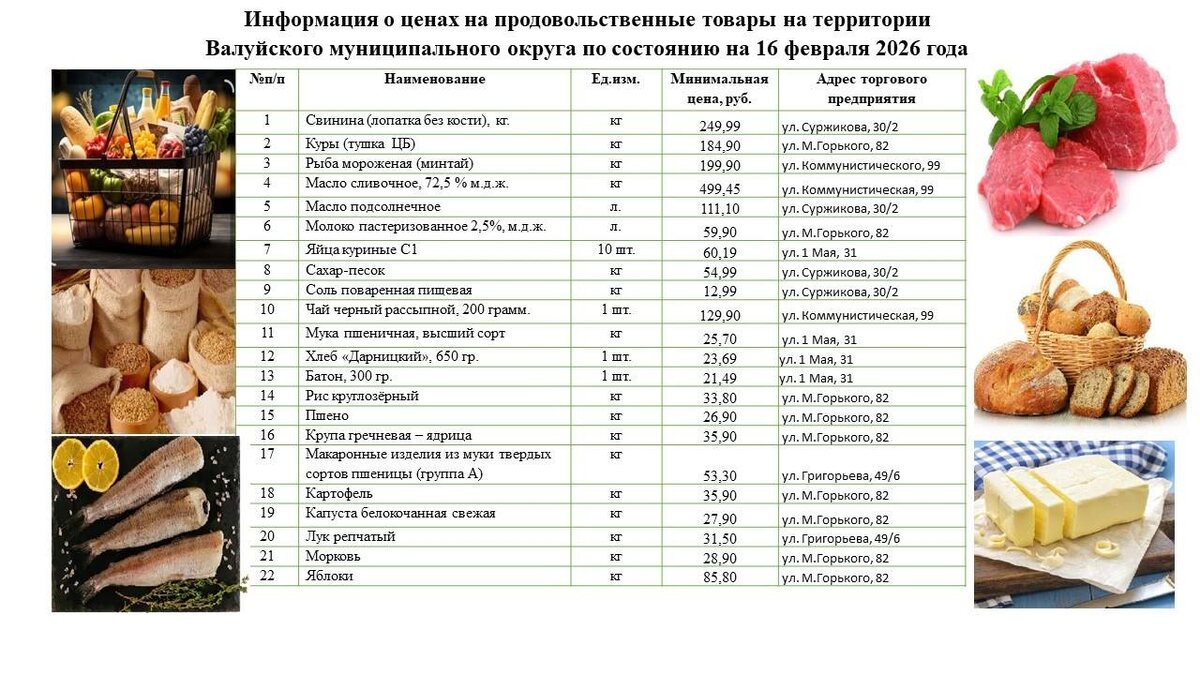 Информация о ценах на продовольственные товары на территории Валуйского муниципального округа по состоянию на 16 февраля 2026 года

| №п/п | Наименование | Ед.изм. | Минимальная цена, руб. | Адрес торгового предприятия |
|---|---|---|---|---|
| 1 | Свинина (лопатка без кости), кг. | кг | 249,99 | ул. Суржикова, 30/2 |
| 2 | Куры (тушка ЦБ) | кг | 184,90 | ул. М.Горького, 82 |
| 3 | Рыба мороженая (минтай) | кг | 199,90 | ул. Коммунистического, 99 |
| 4 | Масло сливочное, 72,5 % м.д.ж. | кг | 499,45 | ул. Коммунистическая, 99 |
| 5 | Масло подсолнечное | л. | 111,10 | ул. Суржикова, 30/2 |
| 6 | Молоко пастеризованное 2,5%, м.д.ж. | л. | 59,90 | ул. М.Горького, 82 |
| 7 | Яйца куриные С1 | 10 шт. | 60,19 | ул. 1 Мая, 31 |
| 8 | Сахар-песок | кг | 54,99 | ул. Суржикова, 30/2 |
| 9 | Соль поваренная пищевая | кг | 12,99 | ул. Суржикова, 30/2 |
| 10 | Чай черный рассыпной, 200 грамм. | 1 шт. | 129,90 | ул. Коммунистическая, 99 |
| 11 | Мука пшеничная, высший сорт | кг | 25,70 | ул. 1 Мая, 31 |
| 12 | Хлеб «Дарницкий», 650 гр. | 1 шт. | 23,69 | ул. 1 Мая, 31 |
| 13 | Батон, 300 гр. | 1 шт. | 21,49 | ул. 1 Мая, 31 |
| 14 | Рис круглозёрный | кг | 33,80 | ул. М.Горького, 82 |
| 15 | Пшено | кг | 26,90 | ул. М.Горького, 82 |
| 16 | Крупа гречневая – ядрица | кг | 35,90 | ул. М.Горького, 82 |
| 17 | Макаронные изделия из муки твердых сортов пшеницы (группа А) | кг | 53,30 | ул. Григорьева, 49/6 |
| 18 | Картофель | кг | 35,90 | ул. М.Горького, 82 |
| 19 | Капуста белокочанная свежая | кг | 27,90 | ул. М.Горького, 82 |
| 20 | Лук репчатый | кг | 31,50 | ул. Григорьева, 49/6 |
| 21 | Морковь | кг | 28,90 | ул. М.Горького, 82 |
| 22 | Яблоки | кг | 85,80 | ул. М.Горького, 82 |